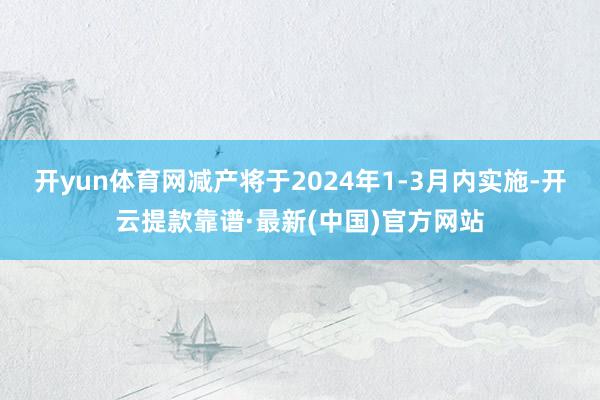 开yun体育网减产将于2024年1-3月内实施-开云提款靠谱·最新(中国)官方网站